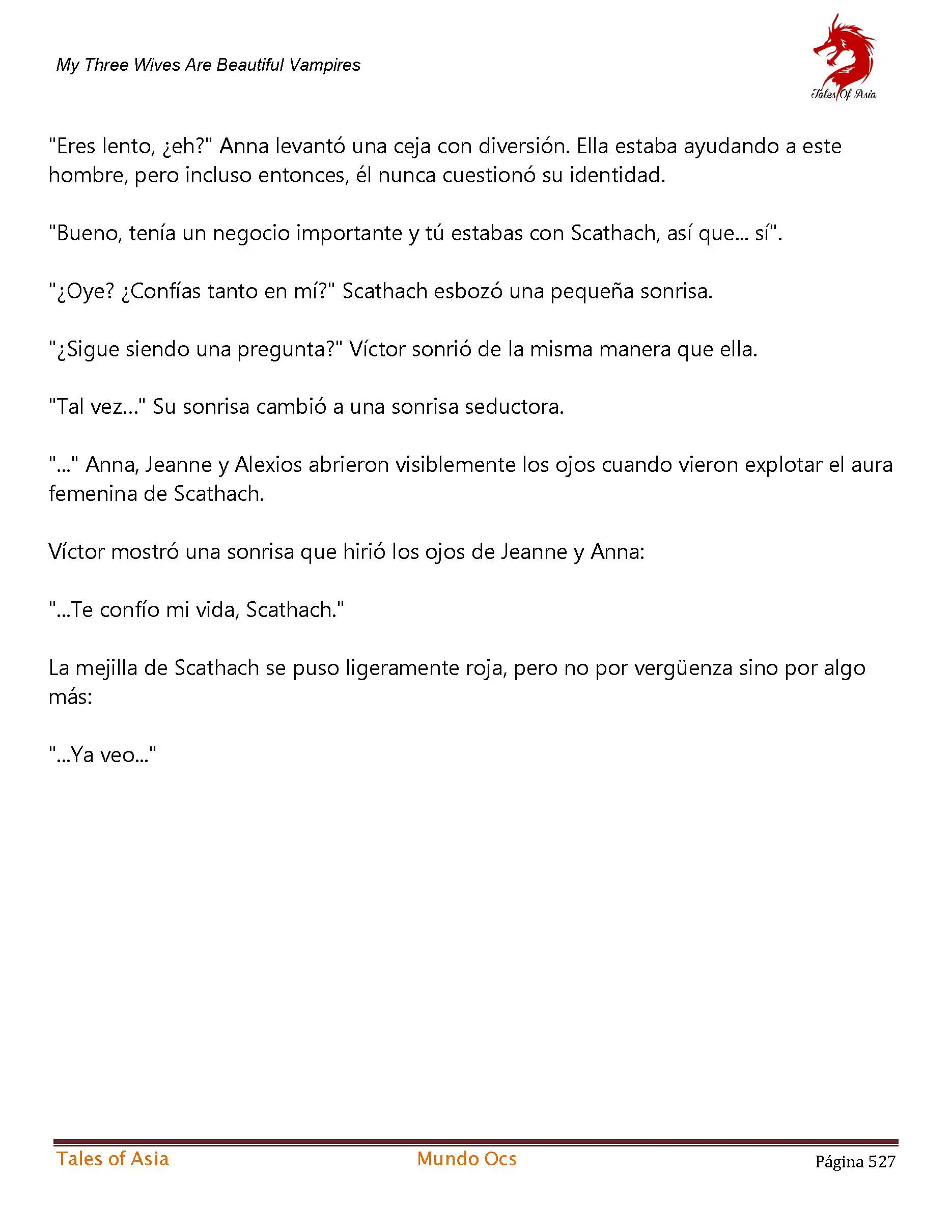 My Three Wives Are Beautiful Vampires

Tales Of Asia

"Eres lento, ¿eh?" Anna levantó una ceja con diversión. Ella estaba ayudando a este hombre, pero incluso entonces, él nunca cuestionó su identidad.

"Bueno, tenía un negocio importante y tú estabas con Scathach, así que... sí".

"¿Oye? ¿Confías tanto en mí?" Scathach esbozó una pequeña sonrisa.

"¿Sigue siendo una pregunta?" Víctor sonrió de la misma manera que ella.

"Tal vez..." Su sonrisa cambió a una sonrisa seductora.

"..." Anna, Jeanne y Alexios abrieron visiblemente los ojos cuando vieron explotar el aura femenina de Scathach.

Víctor mostró una sonrisa que hirió los ojos de Jeanne y Anna:

"...Te confío mi vida, Scathach."

La mejilla de Scathach se puso ligeramente roja, pero no por vergüenza sino por algo más:

"...Ya veo..."

Tales of Asia

Mundo Ocs

Página 527